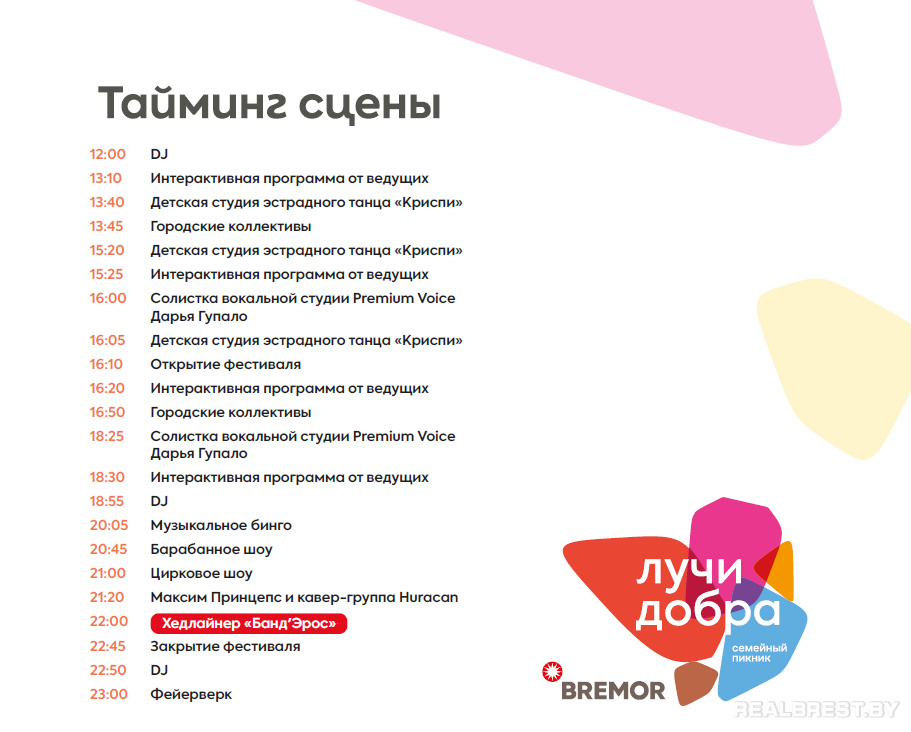 Тайминг сцены

12:00 DJ
13:10 Интерактивная программа от ведущих
13:40 Детская студия эстрадного танца «Криспи»
13:45 Городские коллективы
15:20 Детская студия эстрадного танца «Криспи»
15:25 Интерактивная программа от ведущих
16:00 Солистка вокальной студии Premium Voice Дарья Гупало
16:05 Детская студия эстрадного танца «Криспи»
16:10 Открытие фестиваля
16:20 Интерактивная программа от ведущих
16:50 Городские коллективы
18:25 Солистка вокальной студии Premium Voice Дарья Гупало
18:30 Интерактивная программа от ведущих
18:55 DJ
20:05 Музыкальное бинго
20:45 Барабанное шоу
21:00 Цирковое шоу
21:20 Максим Принцепс и кавер-группа Huracan
22:00 Хедлайнер «Банд'Эрос»
22:45 Закрытие фестиваля
22:50 DJ
23:00 Фейерверк

лучи
добра
семейный
пикник

BREMOR

REALBREST.BY